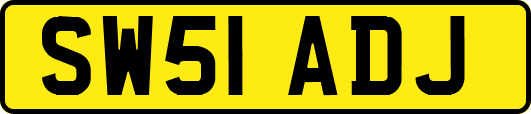 SW51 ADJ